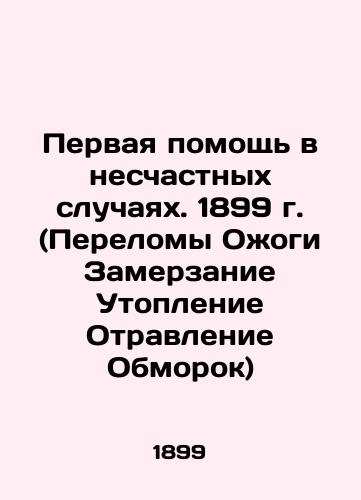 Первая помощь в несчастных случаях. 1899 г. (Переломы Ожоги Замерзание Утопление Отравление Обморок)

1899